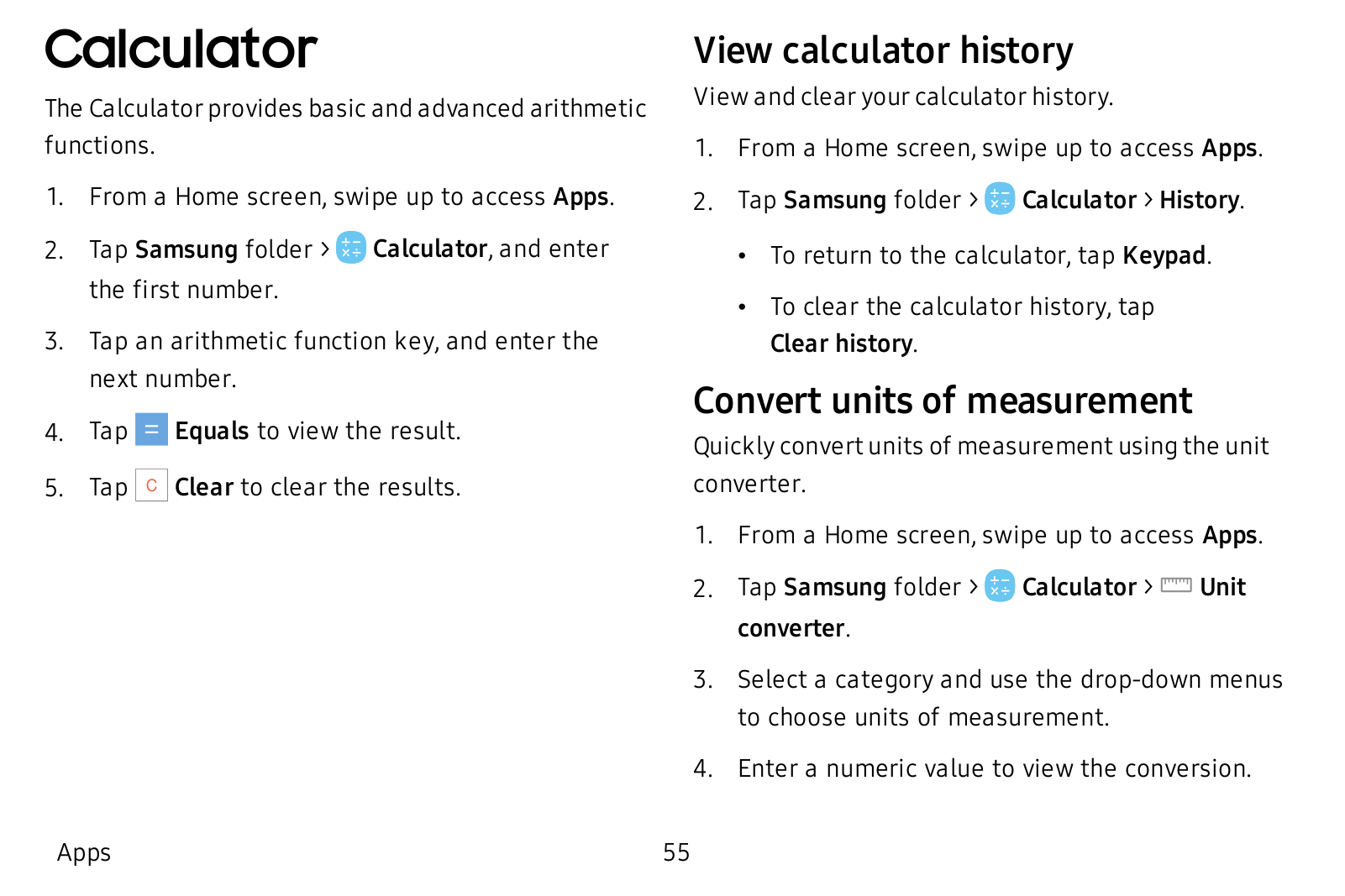 Calculator

The Calculator provides basic and advanced arithmetic functions.

1. From a Home screen, swipe up to access Apps.

2. Tap Samsung folder > Calculator, and enter the first number.

3. Tap an arithmetic function key, and enter the next number.

4. Tap = Equals to view the result.

5. Tap C Clear to clear the results.

View calculator history

View and clear your calculator history.

1. From a Home screen, swipe up to access Apps.

2. Tap Samsung folder > Calculator > History.

• To return to the calculator, tap Keypad.

• To clear the calculator history, tap Clear history.

Convert units of measurement

Quickly convert units of measurement using the unit converter.

1. From a Home screen, swipe up to access Apps.

2. Tap Samsung folder > Calculator > Unit converter.

3. Select a category and use the drop-down menus to choose units of measurement.

4. Enter a numeric value to view the conversion.

Apps 55